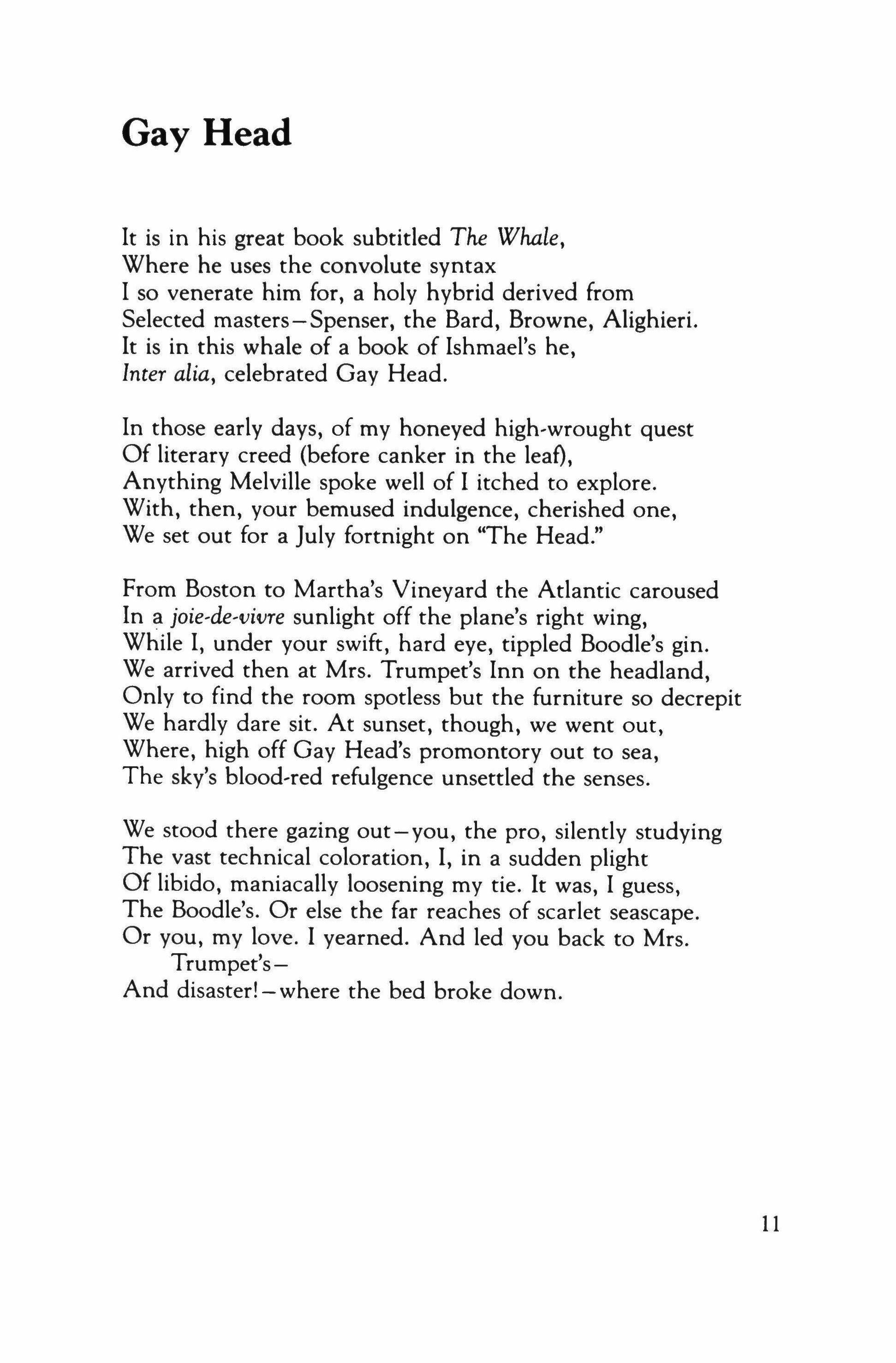 Gay Head

It is in his great book subtitled The Whale,
Where he uses the convolute syntax
I so venerate him for, a holy hybrid derived from
Selected masters—Spenser, the Bard, Browne, Alighieri.
It is in this whale of a book of Ishmael's he,
Inter alia, celebrated Gay Head.

In those early days, of my honeyed high-wrought quest
Of literary creed (before canker in the leaf),
Anything Melville spoke well of I itched to explore.
With, then, your bemused indulgence, cherished one,
We set out for a July fortnight on "The Head."

From Boston to Martha's Vineyard the Atlantic caroused
In a joie-de-vivre sunlight off the plane's right wing,
While I, under your swift, hard eye, tippled Boodle's gin.
We arrived then at Mrs. Trumpet's Inn on the headland,
Only to find the room spotless but the furniture so decrepit
We hardly dare sit. At sunset, though, we went out,
Where, high off Gay Head's promontory out to sea,
The sky's blood-red refulgence unsettled the senses.

We stood there gazing out—you, the pro, silently studying
The vast technical coloration, I, in a sudden plight
Of libido, maniacally loosening my tie. It was, I guess,
The Boodle's. Or else the far reaches of scarlet seascape.
Or you, my love. I yearned. And led you back to Mrs.
Trumpet's—
And disaster!—where the bed broke down.

11